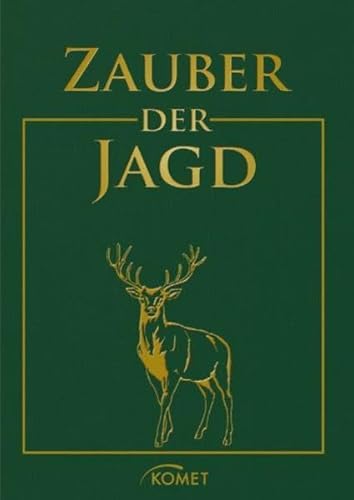 ZAUBER
DER
JAGD

KOMET